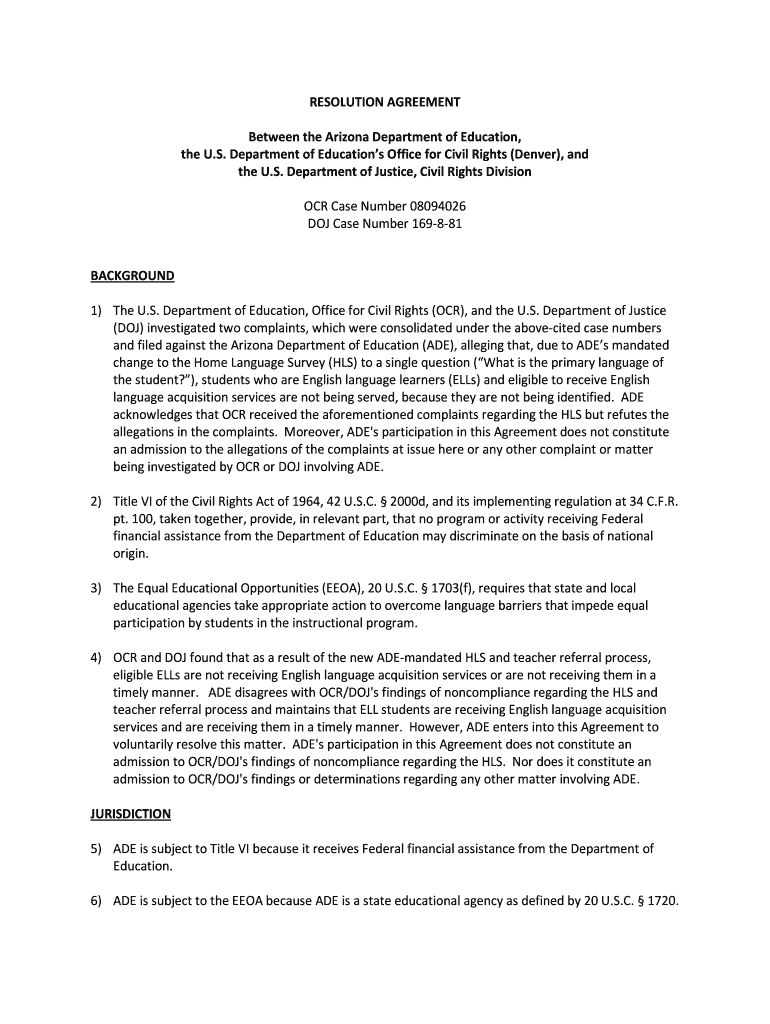 RESOLUTION AGREEMENT

Between the Arizona Department of Education, the U.S. Department of Education's Office for Civil Rights (Denver), and the U.S. Department of Justice, Civil Rights Division

OCR Case Number 08094026
DOJ Case Number 169-8-81

BACKGROUND

1) The U.S. Department of Education, Office for Civil Rights (OCR), and the U.S. Department of Justice (DOJ) investigated two complaints, which were consolidated under the above-cited case numbers and filed against the Arizona Department of Education (ADE), alleging that, due to ADE's mandated change to the Home Language Survey (HLS) to a single question ("What is the primary language of the student?"), students who are English language learners (ELLs) and eligible to receive English language acquisition services are not being served, because they are not being identified. ADE acknowledges that OCR received the aforementioned complaints regarding the HLS but refutes the allegations in the complaints. Moreover, ADE's participation in this Agreement does not constitute an admission to the allegations of the complaints at issue here or any other complaint or matter being investigated by OCR or DOJ involving ADE.

2) Title VI of the Civil Rights Act of 1964, 42 U.S.C. § 2000d, and its implementing regulation at 34 C.F.R. pt. 100, taken together, provide, in relevant part, that no program or activity receiving Federal financial assistance from the Department of Education may discriminate on the basis of national origin.

3) The Equal Educational Opportunities (EEOA), 20 U.S.C. § 1703(f), requires that state and local educational agencies take appropriate action to overcome language barriers that impede equal participation by students in the instructional program.

4) OCR and DOJ found that as a result of the new ADE-mandated HLS and teacher referral process, eligible ELLs are not receiving English language acquisition services or are not receiving them in a timely manner. ADE disagrees with OCR/DOJ's findings of noncompliance regarding the HLS and teacher referral process and maintains that ELL students are receiving English language acquisition services and are receiving them in a timely manner. However, ADE enters into this Agreement to voluntarily resolve this matter. ADE's participation in this Agreement does not constitute an admission to OCR/DOJ's findings of noncompliance regarding the HLS. Nor does it constitute an admission to OCR/DOJ's findings or determinations regarding any other matter involving ADE.

JURISDICTION

5) ADE is subject to Title VI because it receives Federal financial assistance from the Department of Education.

6) ADE is subject to the EEOA because ADE is a state educational agency as defined by 20 U.S.C. § 1720.